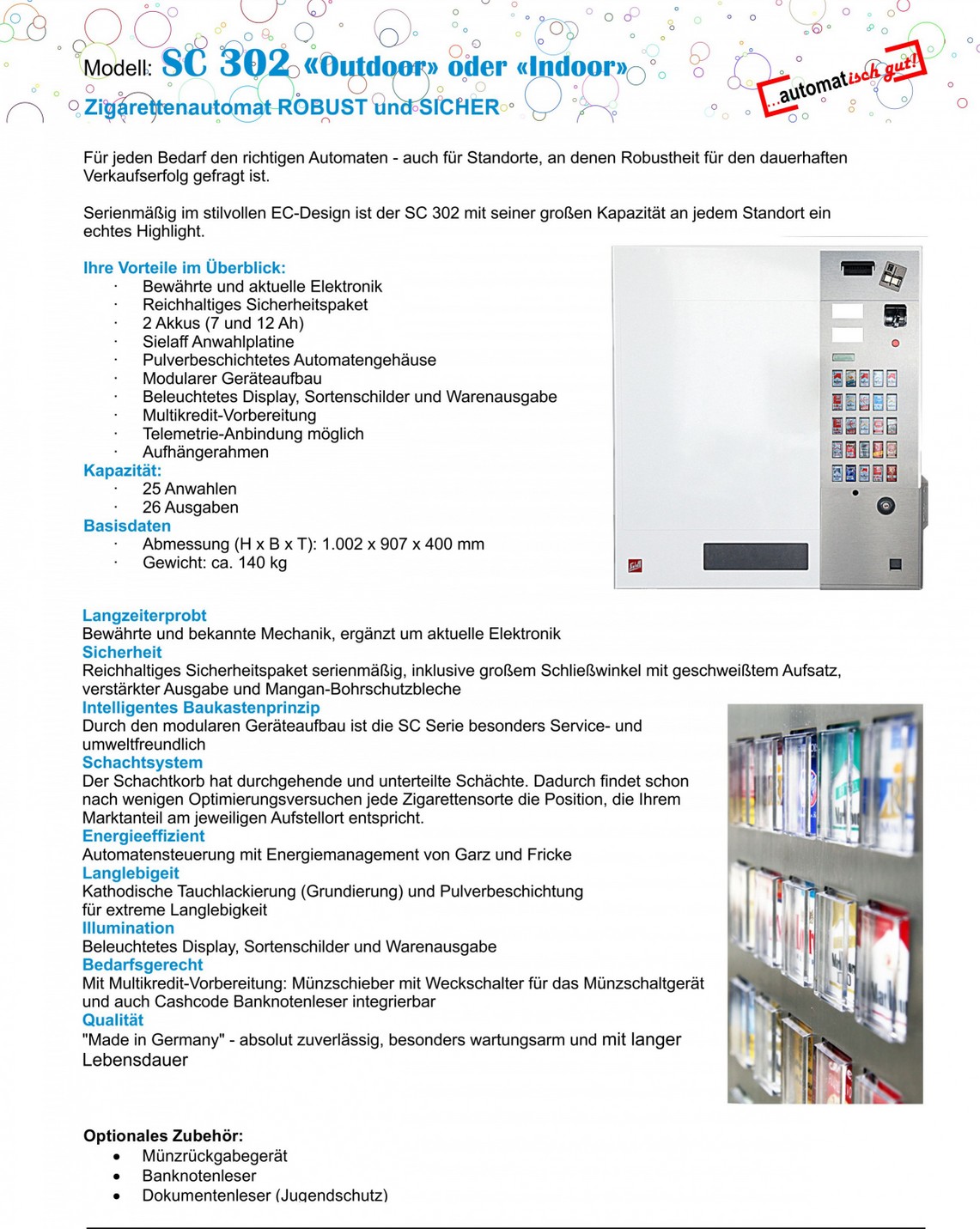 Modell: SC 302 «Outdoor» oder «Indoor»

...automatisch gut!

Zigarettenautomat ROBUST und SICHER

Für jeden Bedarf den richtigen Automaten - auch für Standorte, an denen Robustheit für den dauerhaften Verkaufserfolg gefragt ist.

Serienmäßig im stilvollen EC-Design ist der SC 302 mit seiner großen Kapazität an jedem Standort ein echtes Highlight.

Ihre Vorteile im Überblick:
· Bewährte und aktuelle Elektronik
· Reichhaltiges Sicherheitspaket
· 2 Akkus (7 und 12 Ah)
· Sielaff Anwahlplatine
· Pulverbeschichtetes Automatengehäuse
· Modularer Geräteaufbau
· Beleuchtetes Display, Sortenschilder und Warenausgabe
· Multikredit-Vorbereitung
· Telemetrie-Anbindung möglich
· Aufhängerahmen

Kapazität:
· 25 Anwahlen
· 26 Ausgaben

Basisdaten
· Abmessung (H x B x T): 1.002 x 907 x 400 mm
· Gewicht: ca. 140 kg

Langzeiterprobt
Bewährte und bekannte Mechanik, ergänzt um aktuelle Elektronik
Sicherheit
Reichhaltiges Sicherheitspaket serienmäßig, inklusive großem Schließwinkel mit geschweißtem Aufsatz, verstärkter Ausgabe und Mangan-Bohrschutzbleche
Intelligentes Baukastenprinzip
Durch den modularen Geräteaufbau ist die SC Serie besonders Service- und umweltfreundlich
Schachtsystem
Der Schachtkorb hat durchgehende und unterteilte Schächte. Dadurch findet schon nach wenigen Optimierungsversuchen jede Zigarettensorte die Position, die Ihrem Marktanteil am jeweiligen Aufstellort entspricht.
Energieeffizient
Automatensteuerung mit Energiemanagement von Garz und Fricke
Langlebigeit
Kathodische Tauchlackierung (Grundierung) und Pulverbeschichtung für extreme Langlebigkeit
Illumination
Beleuchtetes Display, Sortenschilder und Warenausgabe
Bedarfsgerecht
Mit Multikredit-Vorbereitung: Münzschieber mit Weckschalter für das Münzschaltgerät und auch Cashcode Banknotenleser integrierbar
Qualität
"Made in Germany" - absolut zuverlässig, besonders wartungsarm und mit langer Lebensdauer

Optionales Zubehör:
• Münzrückgabegerät
• Banknotenleser
• Dokumentenleser (Jugendschutz)